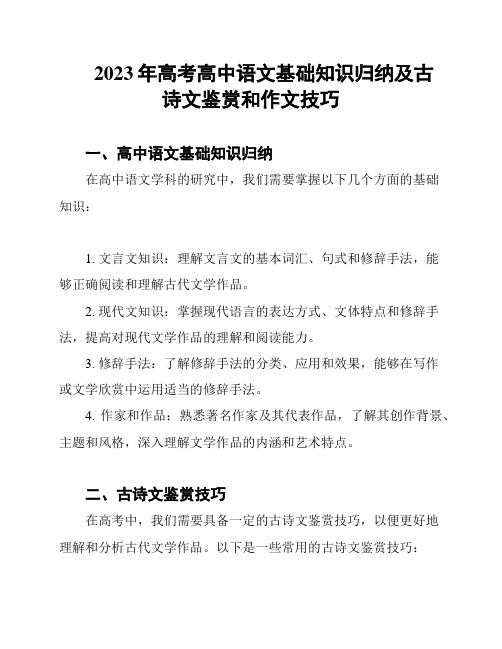 2023 年高考高中语文基础知识归纳及古诗文鉴赏和作文技巧

一、高中语文基础知识归纳

在高中语文学科的研究中，我们需要掌握以下几个方面的基础知识：

1. 文言文知识：理解文言文的基本词汇、句式和修辞手法，能够正确阅读和理解古代文学作品。

2. 现代文知识：掌握现代语言的表达方式、文体特点和修辞手法，提高对现代文学作品的理解和阅读能力。

3. 修辞手法：了解修辞手法的分类、应用和效果，能够在写作或文学欣赏中运用适当的修辞手法。

4. 作家和作品：熟悉著名作家及其代表作品，了解其创作背景、主题和风格，深入理解文学作品的内涵和艺术特点。

二、古诗文鉴赏技巧

在高考中，我们需要具备一定的古诗文鉴赏技巧，以便更好地理解和分析古代文学作品。以下是一些常用的古诗文鉴赏技巧：